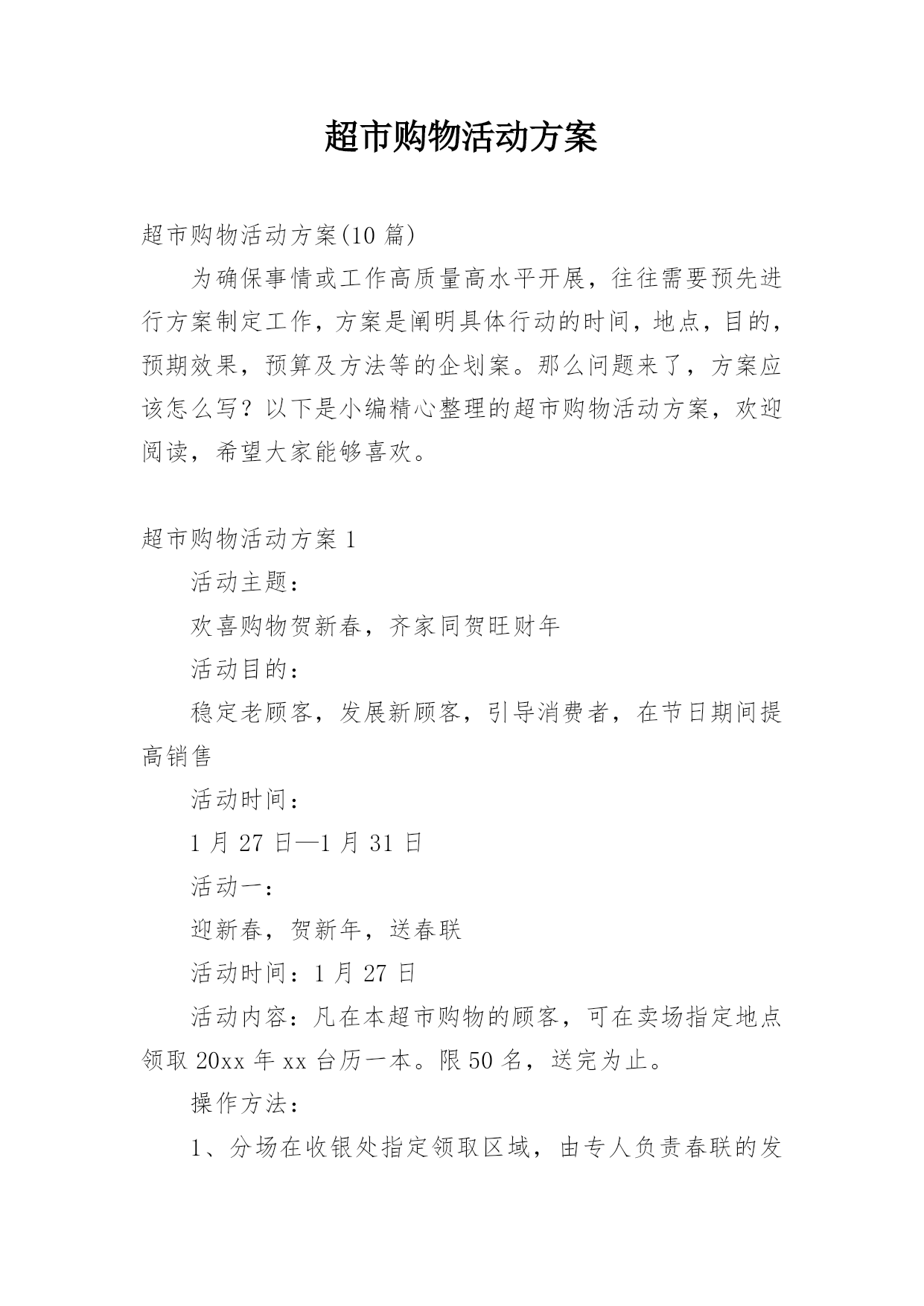 超市购物活动方案

超市购物活动方案(10 篇)

为确保事情或工作高质量高水平开展，往往需要预先进行方案制定工作，方案是阐明具体行动的时间，地点，目的，预期效果，预算及方法等的企划案。那么问题来了，方案应该怎么写？以下是小编精心整理的超市购物活动方案，欢迎阅读，希望大家能够喜欢。

超市购物活动方案 1

活动主题：

欢喜购物贺新春，齐家同贺旺财年

活动目的：

稳定老顾客，发展新顾客，引导消费者，在节日期间提高销售

活动时间：

1 月 27 日—1 月 31 日

活动一：

迎新春，贺新年，送春联

活动时间：1 月 27 日

活动内容：凡在本超市购物的顾客，可在卖场指定地点领取 20xx 年 xx 台历一本。限 50 名，送完为止。

操作方法：

1、分场在收银处指定领取区域，由专人负责春联的发